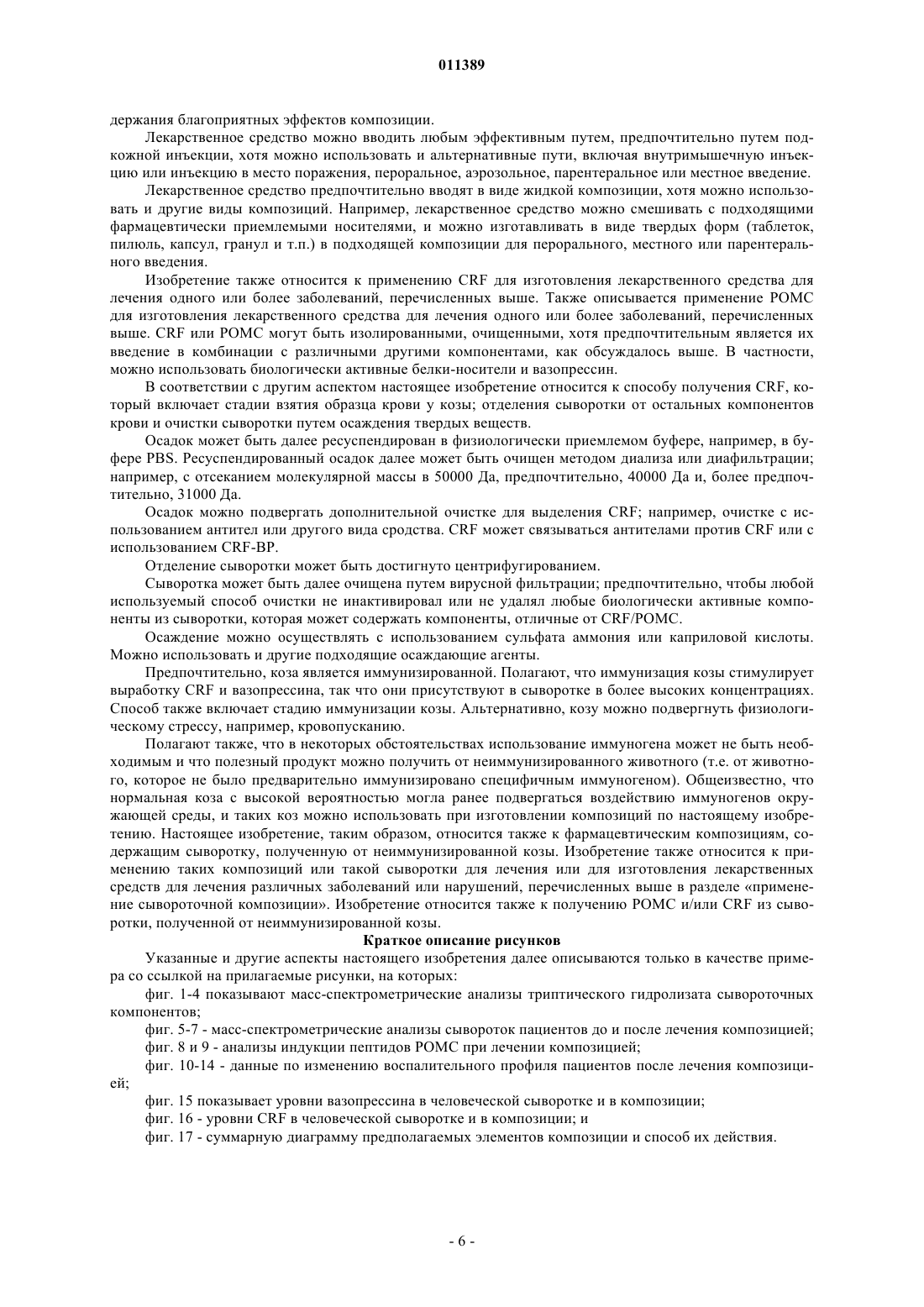 011389

держания благоприятных эффектов композиции.

Лекарственное средство можно вводить любым эффективным путем, предпочтительно путем подкожной инъекции, хотя можно использовать и альтернативные пути, включая внутримышечную инъекцию или инъекцию в место поражения, пероральное, аэрозольное, парентеральное или местное введение.

Лекарственное средство предпочтительно вводят в виде жидкой композиции, хотя можно использовать и другие виды композиций. Например, лекарственное средство можно смешивать с подходящими фармацевтически приемлемыми носителями, и можно изготавливать в виде твердых форм (таблеток, пилюль, капсул, гранул и т.п.) в подходящей композиции для перорального, местного или парентерального введения.

Изобретение также относится к применению CRF для изготовления лекарственного средства для лечения одного или более заболеваний, перечисленных выше. Также описывается применение POMC для изготовления лекарственного средства для лечения одного или более заболеваний, перечисленных выше. CRF или POMC могут быть изолированными, очищенными, хотя предпочтительным является их введение в комбинации с различными другими компонентами, как обсуждалось выше. В частности, можно использовать биологически активные белки-носители и вазопрессин.

В соответствии с другим аспектом настоящее изобретение относится к способу получения CRF, который включает стадии взятия образца крови у козы; отделения сыворотки от остальных компонентов крови и очистки сыворотки путем осаждения твердых веществ.

Осадок может быть далее ресуспендирован в физиологически приемлемом буфере, например, в буфере PBS. Ресуспендированный осадок далее может быть очищен методом диализа или диафильтрации; например, с отсеканием молекулярной массы в 50000 Да, предпочтительно, 40000 Да и, более предпочтительно, 31000 Да.

Осадок можно подвергать дополнительной очистке для выделения CRF; например, очистке с использованием антител или другого вида сродства. CRF может связываться антителами против CRF или с использованием CRF-BP.

Отделение сыворотки может быть достигнуто центрифугированием.

Сыворотка может быть далее очищена путем вирусной фильтрации; предпочтительно, чтобы любой используемый способ очистки не инактивировал или не удалял любые биологически активные компоненты из сыворотки, которая может содержать компоненты, отличные от CRF/POMC.

Осаждение можно осуществлять с использованием сульфата аммония или каприловой кислоты. Можно использовать и другие подходящие осаждающие агенты.

Предпочтительно, коза является иммунизированной. Полагают, что иммунизация козы стимулирует выработку CRF и вазопрессина, так что они присутствуют в сыворотке в более высоких концентрациях. Способ также включает стадию иммунизации козы. Альтернативно, козу можно подвергнуть физиологическому стрессу, например, кровопусканию.

Полагают также, что в некоторых обстоятельствах использование иммуногена может не быть необходимым и что полезный продукт можно получить от неиммунизированного животного (т.е. от животного, которое не было предварительно иммунизировано специфичным иммуногеном). Общеизвестно, что нормальная коза с высокой вероятностью могла ранее подвергаться воздействию иммуногенов окружающей среды, и таких коз можно использовать при изготовлении композиций по настоящему изобретению. Настоящее изобретение, таким образом, относится также к фармацевтическим композициям, содержащим сыворотку, полученную от неиммунизированной козы. Изобретение также относится к применению таких композиций или такой сыворотки для лечения или для изготовления лекарственных средств для лечения различных заболеваний или нарушений, перечисленных выше в разделе «применение сывороточной композиции». Изобретение относится также к получению POMC и/или CRF из сыворотки, полученной от неиммунизированной козы.

Краткое описание рисунков

Указанные и другие аспекты настоящего изобретения далее описываются только в качестве примера со ссылкой на прилагаемые рисунки, на которых:

фиг. 1-4 показывают масс-спектрометрические анализы триптического гидролизата сывороточных компонентов;

фиг. 5-7 - масс-спектрометрические анализы сывороток пациентов до и после лечения композицией;

фиг. 8 и 9 - анализы индукции пептидов POMC при лечении композицией;

фиг. 10-14 - данные по изменению воспалительного профиля пациентов после лечения композицией;

фиг. 15 показывает уровни вазопрессина в человеческой сыворотке и в композиции;

фиг. 16 - уровни CRF в человеческой сыворотке и в композиции; и

фиг. 17 - суммарную диаграмму предполагаемых элементов композиции и способ их действия.

- 6 -